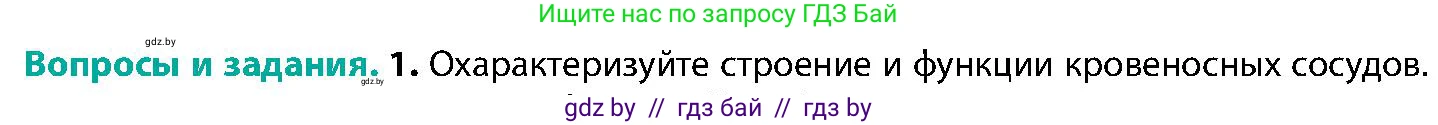 Ищите нас по запросу ГДЗ Бай

gdz.by

Вопросы и задания. 1. Охарактеризуйте строение и функции кровеносных сосудов.

gdz.by

gdz by // гдз бай // гдз by